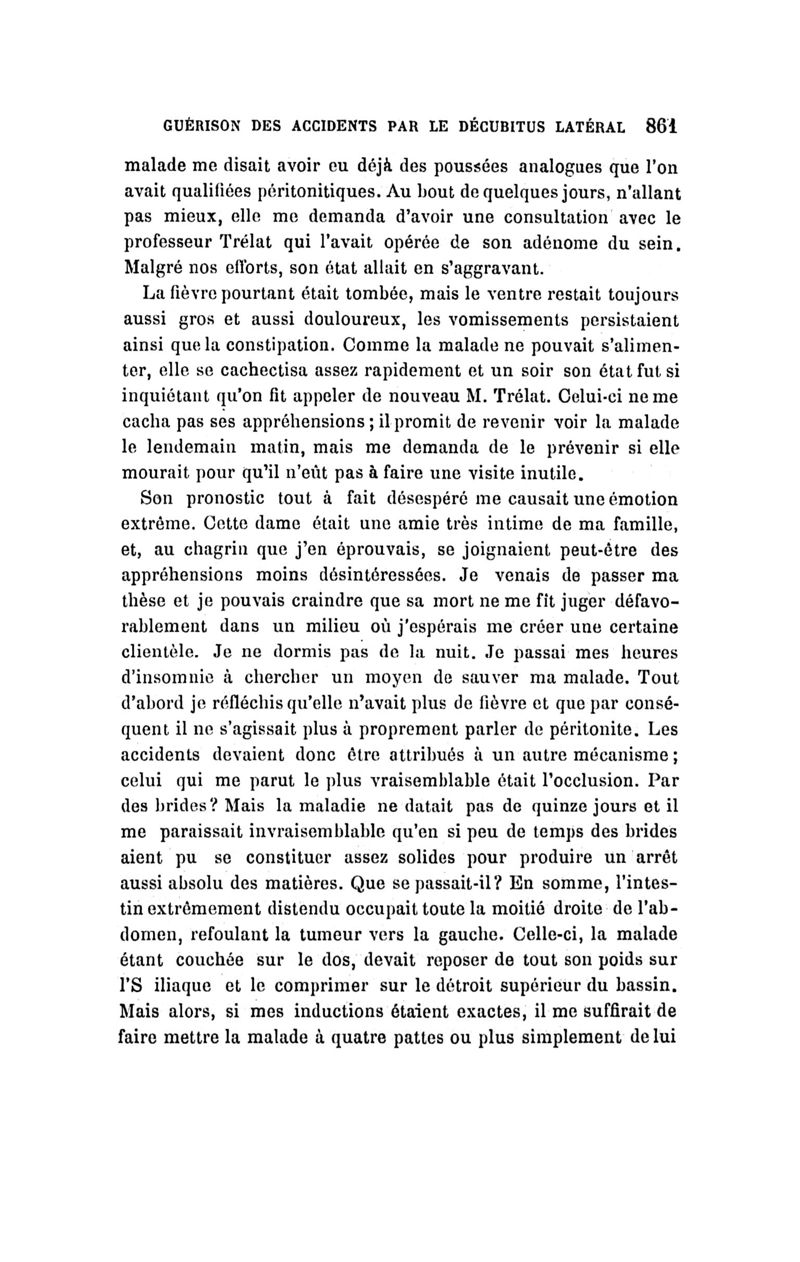 GUÉRISON DES ACCIDENTS PAR LE DÉCUBITUS LATÉRAL 861

malade me disait avoir eu déjà des poussées analogues que l'on avait qualifiées péritonitiques. Au bout de quelques jours, n'allant pas mieux, elle me demanda d'avoir une consultation avec le professeur Trélat qui l'avait opérée de son adénome du sein. Malgré nos efforts, son état allait en s'aggravant.

La fièvre pourtant était tombée, mais le ventre restait toujours aussi gros et aussi douloureux, les vomissements persistaient ainsi que la constipation. Comme la malade ne pouvait s'alimenter, elle se cachectisa assez rapidement et un soir son état fut si inquiétant qu'on fit appeler de nouveau M. Trélat. Celui-ci ne me cacha pas ses appréhensions ; il promit de revenir voir la malade le lendemain matin, mais me demanda de le prévenir si elle mourait pour qu'il n'eût pas à faire une visite inutile.

Son pronostic tout à fait désespéré me causait une émotion extrême. Cette dame était une amie très intime de ma famille, et, au chagrin que j'en éprouvais, se joignaient peut-être des appréhensions moins désintéressées. Je venais de passer ma thèse et je pouvais craindre que sa mort ne me fît juger défavorablement dans un milieu où j'espérais me créer une certaine clientèle. Je ne dormis pas de la nuit. Je passai mes heures d'insomnie à chercher un moyen de sauver ma malade. Tout d'abord je réfléchis qu'elle n'avait plus de fièvre et que par conséquent il ne s'agissait plus à proprement parler de péritonite. Les accidents devaient donc être attribués à un autre mécanisme ; celui qui me parut le plus vraisemblable était l'occlusion. Par des brides ? Mais la maladie ne datait pas de quinze jours et il me paraissait invraisemblable qu'en si peu de temps des brides aient pu se constituer assez solides pour produire un arrêt aussi absolu des matières. Que se passait-il ? En somme, l'intestin extrêmement distendu occupait toute la moitié droite de l'abdomen, refoulant la tumeur vers la gauche. Celle-ci, la malade étant couchée sur le dos, devait reposer de tout son poids sur l'S iliaque et le comprimer sur le détroit supérieur du bassin. Mais alors, si mes inductions étaient exactes, il me suffirait de faire mettre la malade à quatre pattes ou plus simplement de lui